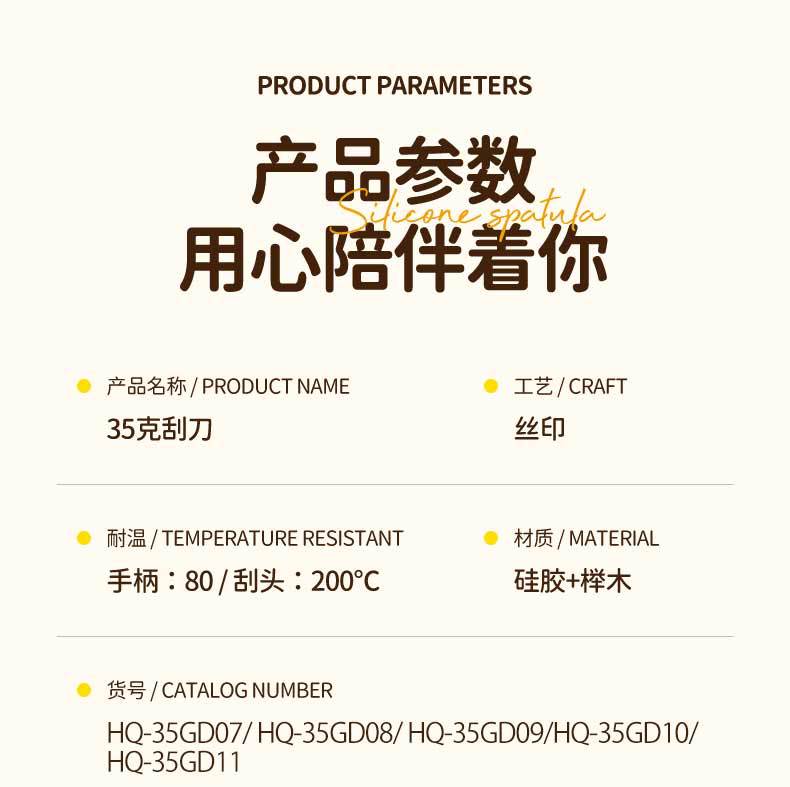 PRODUCT PARAMETERS

产品参数
Silicone spatula
用心陪伴着你

• 产品名称 / PRODUCT NAME
35克刮刀

• 工艺 / CRAFT
丝印

• 耐温 / TEMPERATURE RESISTANT
手柄：80 / 刮头：200°C

• 材质 / MATERIAL
硅胶+榉木

• 货号 / CATALOG NUMBER
HQ-35GD07/ HQ-35GD08/ HQ-35GD09/HQ-35GD10/ HQ-35GD11